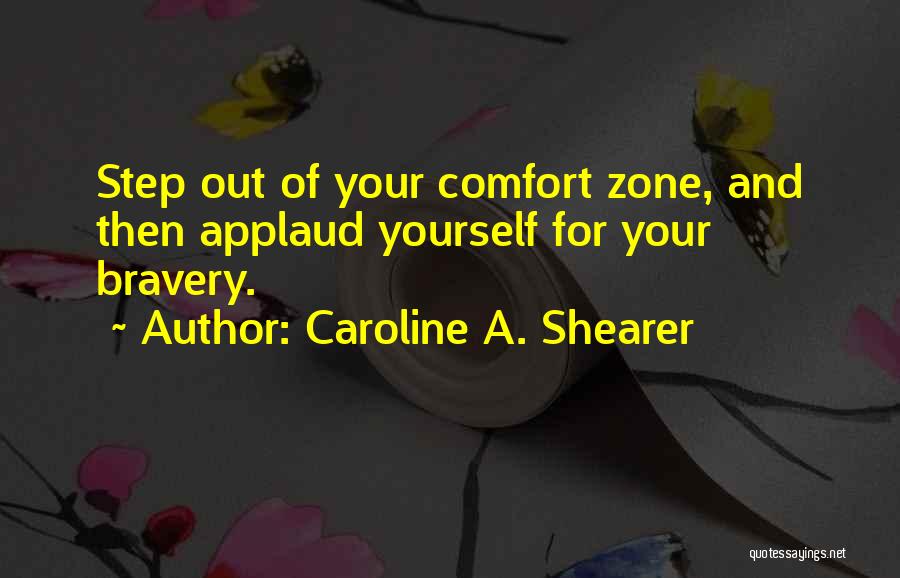 Step out of your comfort zone, and then applaud yourself for your bravery.

~ Author: Caroline A. Shearer

quotessayings.net